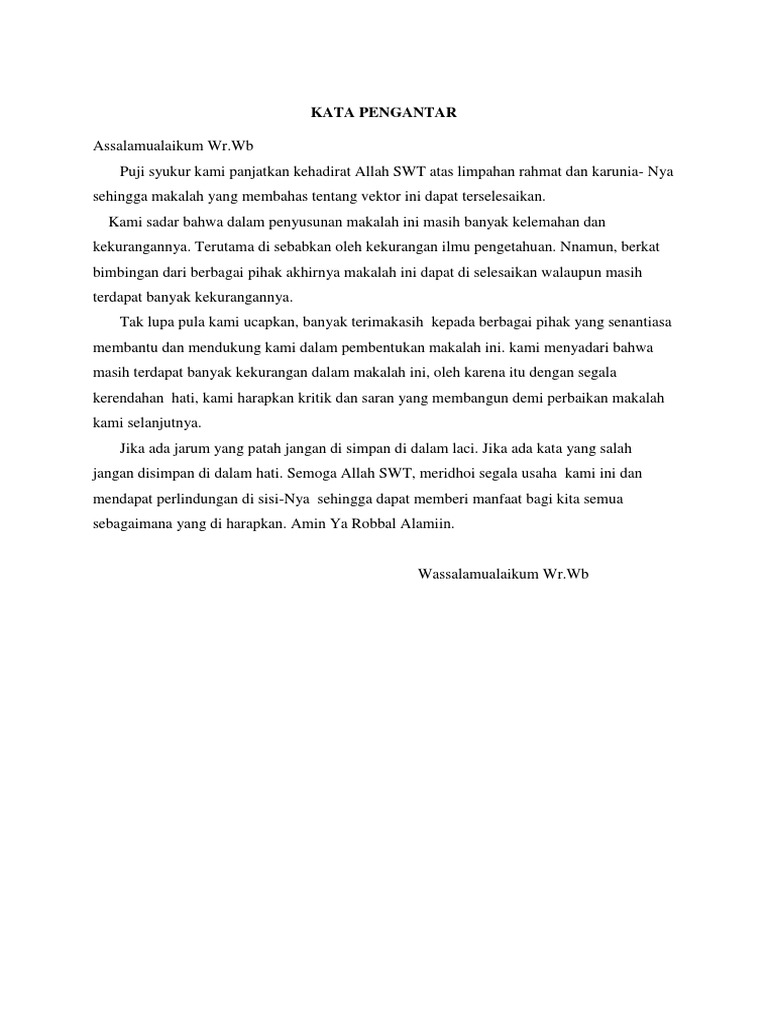 KATA PENGANTAR

Assalamualaikum Wr.Wb

Puji syukur kami panjatkan kehadirat Allah SWT atas limpahan rahmat dan karunia- Nya sehingga makalah yang membahas tentang vektor ini dapat terselesaikan.

Kami sadar bahwa dalam penyusunan makalah ini masih banyak kelemahan dan kekurangannya. Terutama di sebabkan oleh kekurangan ilmu pengetahuan. Nnamun, berkat bimbingan dari berbagai pihak akhirnya makalah ini dapat di selesaikan walaupun masih terdapat banyak kekurangannya.

Tak lupa pula kami ucapkan, banyak terimakasih kepada berbagai pihak yang senantiasa membantu dan mendukung kami dalam pembentukan makalah ini. kami menyadari bahwa masih terdapat banyak kekurangan dalam makalah ini, oleh karena itu dengan segala kerendahan hati, kami harapkan kritik dan saran yang membangun demi perbaikan makalah kami selanjutnya.

Jika ada jarum yang patah jangan di simpan di dalam laci. Jika ada kata yang salah jangan disimpan di dalam hati. Semoga Allah SWT, meridhoi segala usaha kami ini dan mendapat perlindungan di sisi-Nya sehingga dapat memberi manfaat bagi kita semua sebagaimana yang di harapkan. Amin Ya Robbal Alamiin.

Wassalamualaikum Wr.Wb